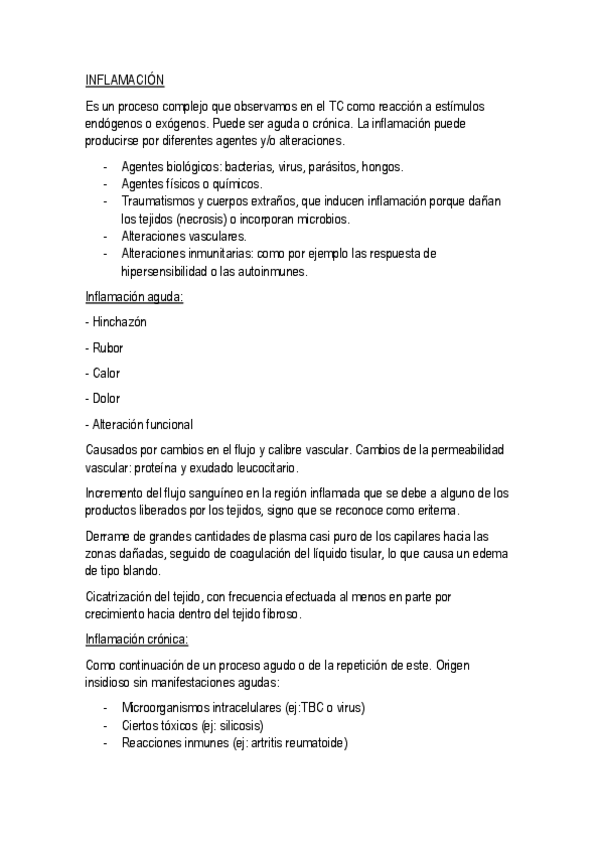 INFLAMACIÓN

Es un proceso complejo que observamos en el TC como reacción a estímulos endógenos o exógenos. Puede ser aguda o crónica. La inflamación puede producirse por diferentes agentes y/o alteraciones.

- Agentes biológicos: bacterias, virus, parásitos, hongos.
- Agentes físicos o químicos.
- Traumatismos y cuerpos extraños, que inducen inflamación porque dañan los tejidos (necrosis) o incorporan microbios.
- Alteraciones vasculares.
- Alteraciones inmunitarias: como por ejemplo las respuesta de hipersensibilidad o las autoinmunes.

Inflamación aguda:

- Hinchazón

- Rubor

- Calor

- Dolor

- Alteración funcional

Causados por cambios en el flujo y calibre vascular. Cambios de la permeabilidad vascular: proteína y exudado leucocitario.

Incremento del flujo sanguíneo en la región inflamada que se debe a alguno de los productos liberados por los tejidos, signo que se reconoce como eritema.

Derrame de grandes cantidades de plasma casi puro de los capilares hacia las zonas dañadas, seguido de coagulación del líquido tisular, lo que causa un edema de tipo blando.

Cicatrización del tejido, con frecuencia efectuada al menos en parte por crecimiento hacia dentro del tejido fibroso.

Inflamación crónica:

Como continuación de un proceso agudo o de la repetición de este. Origen insidioso sin manifestaciones agudas:

- Microorganismos intracelulares (ej:TBC o virus)
- Ciertos tóxicos (ej: silicosis)
- Reacciones inmunes (ej: artritis reumatoide)